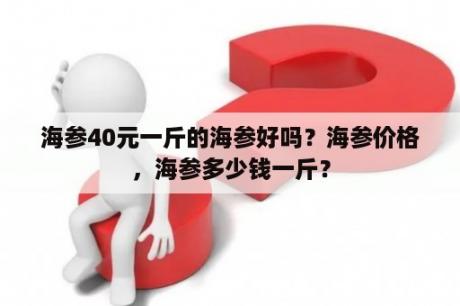 海参40元一斤的海参好吗？海参价格，海参多少钱一斤？